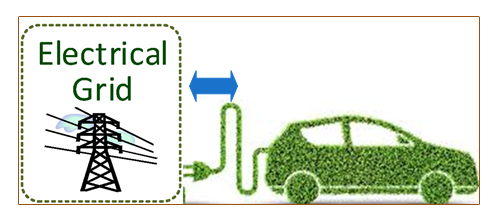 Electrical Grid